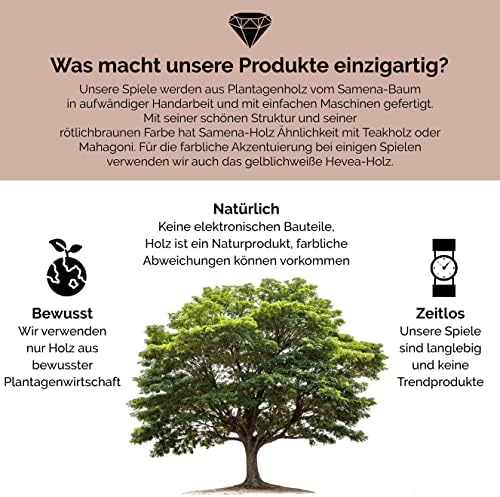 Was macht unsere Produkte einzigartig?

Unsere Spiele werden aus Plantagenholz vom Samena-Baum in aufwändiger Handarbeit und mit einfachen Maschinen gefertigt. Mit seiner schönen Struktur und seiner rötlichbraunen Farbe hat Samena-Holz Ähnlichkeit mit Teakholz oder Mahagoni. Für die farbliche Akzentuierung bei einigen Spielen verwenden wir auch das gelblichweiße Hevea-Holz.

Natürlich
Keine elektronischen Bauteile, Holz ist ein Naturprodukt, farbliche Abweichungen können vorkommen

Bewusst
Wir verwenden nur Holz aus bewusster Plantagenwirtschaft

Zeitlos
Unsere Spiele sind langlebig und keine Trendprodukte